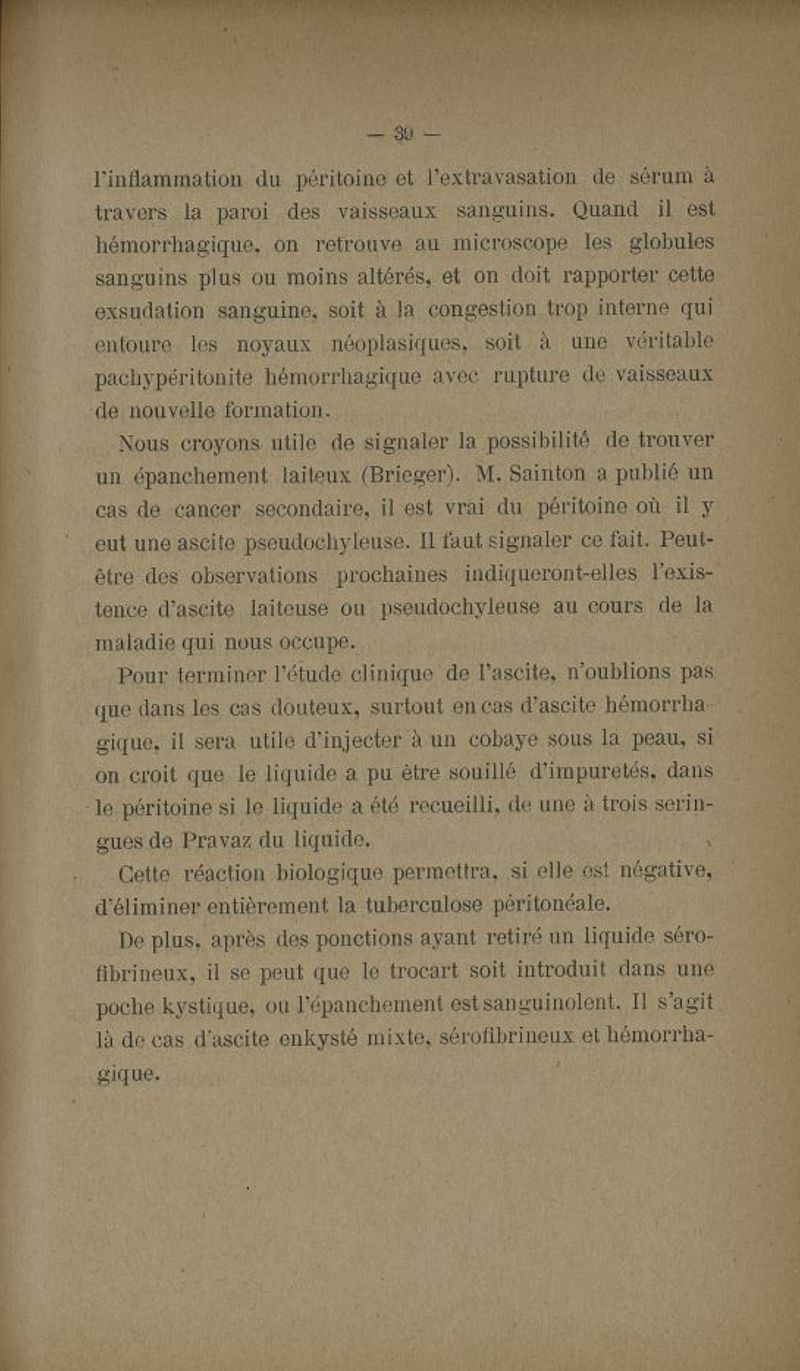 — 39 —

l'inflammation du péritoine et l'extravasation de sérum à travers la paroi des vaisseaux sanguins. Quand il est hémorrhagique, on retrouve au microscope les globules sanguins plus ou moins altérés, et on doit rapporter cette exsudation sanguine, soit à la congestion trop interne qui entoure les noyaux néoplasiques, soit à une véritable pachypéritonite hémorrhagique avec rupture de vaisseaux de nouvelle formation.

Nous croyons utile de signaler la possibilité de trouver un épanchement laiteux (Brieger). M. Sainton a publié un cas de cancer secondaire, il est vrai du péritoine où il y eut une ascite pseudochyleuse. Il faut signaler ce fait. Peut-être des observations prochaines indiqueront-elles l'existence d'ascite laiteuse ou pseudochyleuse au cours de la maladie qui nous occupe.

Pour terminer l'étude clinique de l'ascite, n'oublions pas que dans les cas douteux, surtout en cas d'ascite hémorrhagique, il sera utile d'injecter à un cobaye sous la peau, si on croit que le liquide a pu être souillé d'impuretés, dans le péritoine si le liquide a été recueilli, de une à trois seringues de Pravaz du liquide.

Cette réaction biologique permettra, si elle est négative, d'éliminer entièrement la tuberculose péritonéale.

De plus, après des ponctions ayant retiré un liquide séro-fibrineux, il se peut que le trocart soit introduit dans une poche kystique, ou l'épanchement est sanguinolent. Il s'agit là de cas d'ascite enkysté mixte, sérofibrineux et hémorrhagique.